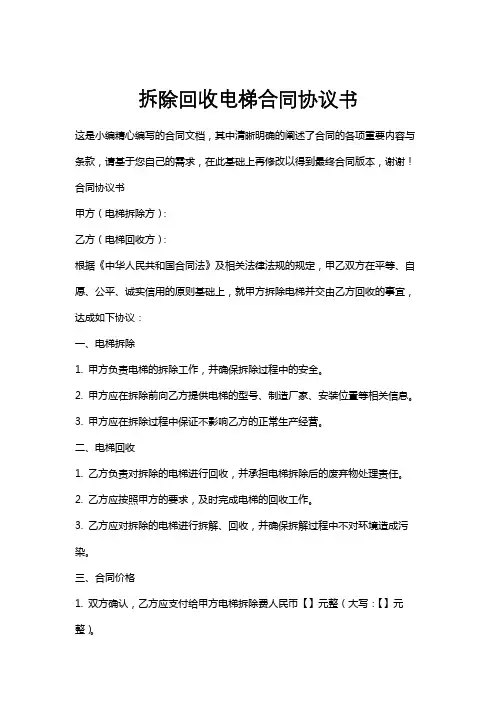 拆除回收电梯合同协议书

这是小编精心编写的合同文档，其中清晰明确的阐述了合同的各项重要内容与条款，请基于您自己的需求，在此基础上再修改以得到最终合同版本，谢谢！

合同协议书

甲方（电梯拆除方）：

乙方（电梯回收方）：

根据《中华人民共和国合同法》及相关法律法规的规定，甲乙双方在平等、自愿、公平、诚实信用的原则基础上，就甲方拆除电梯并交由乙方回收的事宜，达成如下协议：

一、电梯拆除

1. 甲方负责电梯的拆除工作，并确保拆除过程中的安全。

2. 甲方应在拆除前向乙方提供电梯的型号、制造厂家、安装位置等相关信息。

3. 甲方应在拆除过程中保证不影响乙方的正常生产经营。

二、电梯回收

1. 乙方负责对拆除的电梯进行回收，并承担电梯拆除后的废弃物处理责任。

2. 乙方应按照甲方的要求，及时完成电梯的回收工作。

3. 乙方应对拆除的电梯进行拆解、回收，并确保拆解过程中不对环境造成污染。

三、合同价格

1. 双方确认，乙方应支付给甲方电梯拆除费人民币【】元整（大写：【】元整）。